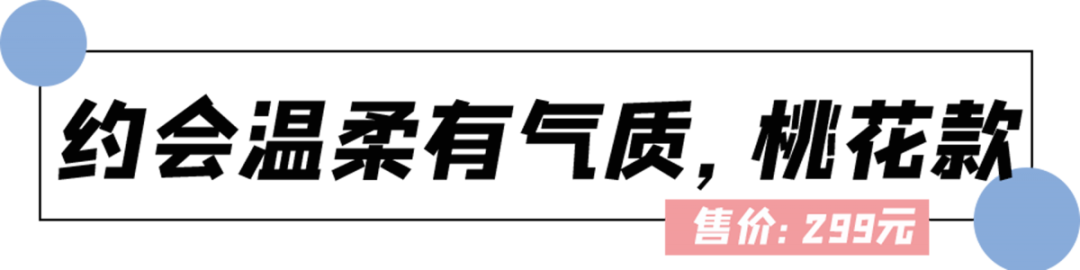 约会温柔有气质，桃花款

售价：299元